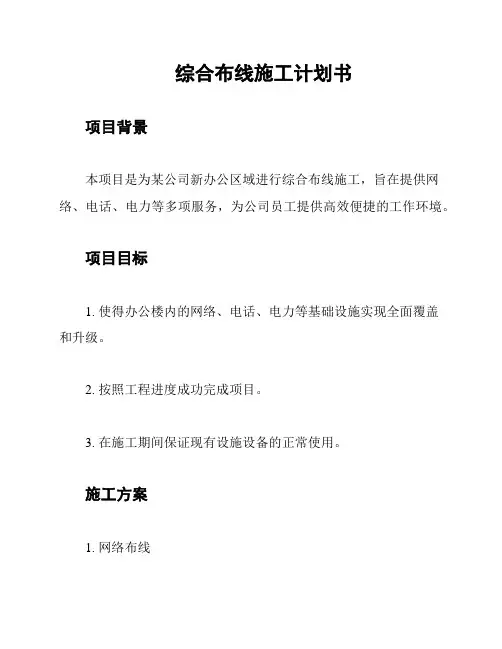 综合布线施工计划书

项目背景

本项目是为某公司新办公区域进行综合布线施工，旨在提供网络、电话、电力等多项服务，为公司员工提供高效便捷的工作环境。

项目目标

1. 使得办公楼内的网络、电话、电力等基础设施实现全面覆盖和升级。

2. 按照工程进度成功完成项目。

3. 在施工期间保证现有设施设备的正常使用。

施工方案

1. 网络布线